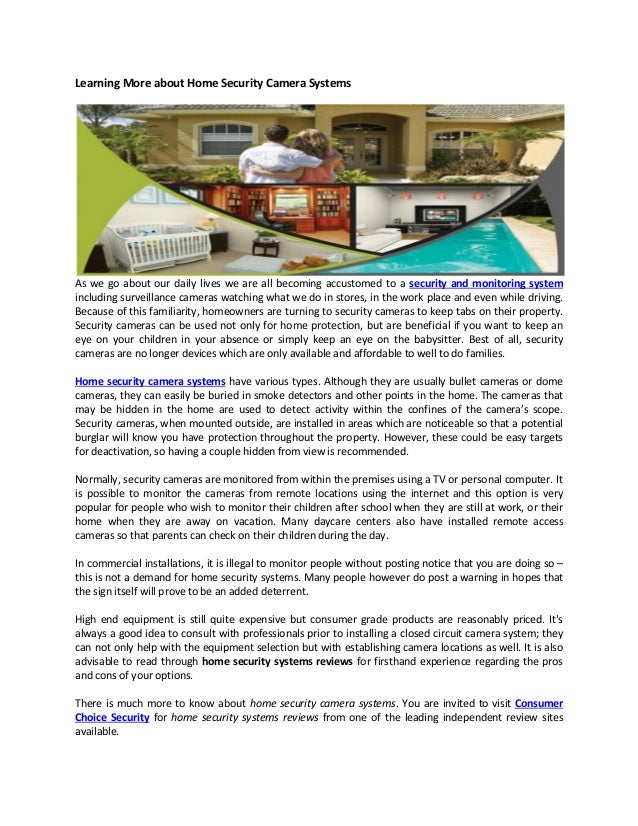 Learning More about Home Security Camera Systems

As we go about our daily lives we are all becoming accustomed to a security and monitoring system including surveillance cameras watching what we do in stores, in the work place and even while driving. Because of this familiarity, homeowners are turning to security cameras to keep tabs on their property. Security cameras can be used not only for home protection, but are beneficial if you want to keep an eye on your children in your absence or simply keep an eye on the babysitter. Best of all, security cameras are no longer devices which are only available and affordable to well to do families.

Home security camera systems have various types. Although they are usually bullet cameras or dome cameras, they can easily be buried in smoke detectors and other points in the home. The cameras that may be hidden in the home are used to detect activity within the confines of the camera's scope. Security cameras, when mounted outside, are installed in areas which are noticeable so that a potential burglar will know you have protection throughout the property. However, these could be easy targets for deactivation, so having a couple hidden from view is recommended.

Normally, security cameras are monitored from within the premises using a TV or personal computer. It is possible to monitor the cameras from remote locations using the internet and this option is very popular for people who wish to monitor their children after school when they are still at work, or their home when they are away on vacation. Many daycare centers also have installed remote access cameras so that parents can check on their children during the day.

In commercial installations, it is illegal to monitor people without posting notice that you are doing so – this is not a demand for home security systems. Many people however do post a warning in hopes that the sign itself will prove to be an added deterrent.

High end equipment is still quite expensive but consumer grade products are reasonably priced. It's always a good idea to consult with professionals prior to installing a closed circuit camera system; they can not only help with the equipment selection but with establishing camera locations as well. It is also advisable to read through home security systems reviews for firsthand experience regarding the pros and cons of your options.

There is much more to know about home security camera systems. You are invited to visit Consumer Choice Security for home security systems reviews from one of the leading independent review sites available.